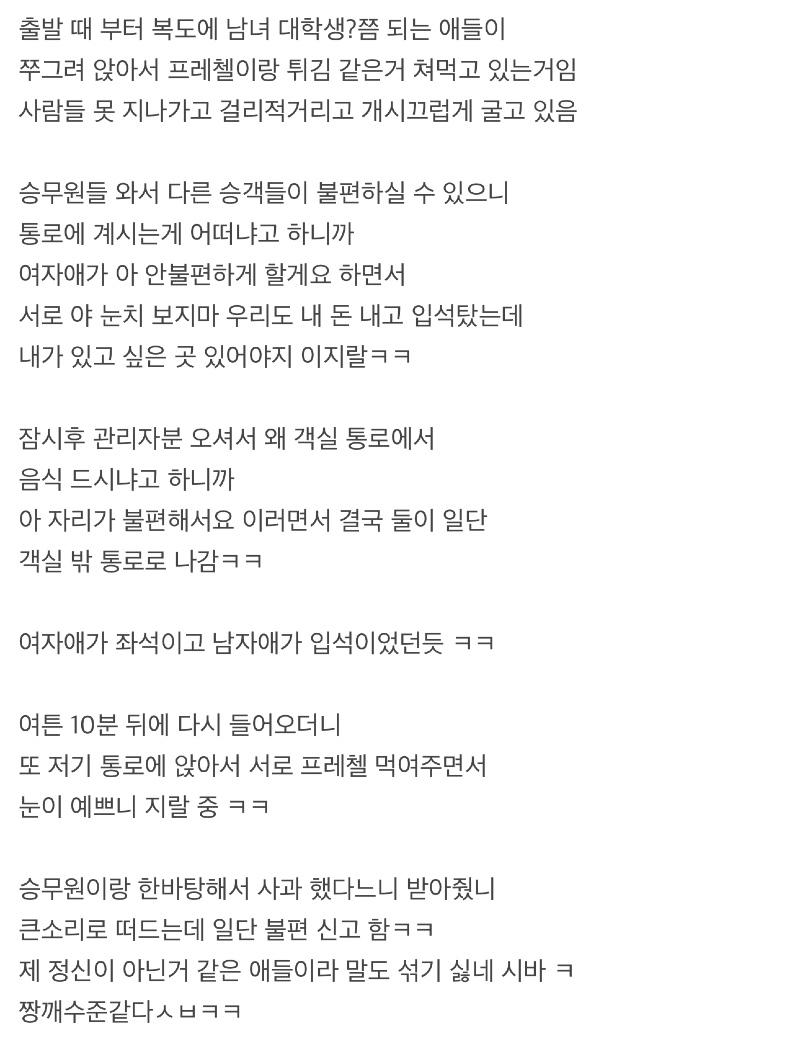 출발 때 부터 복도에 남녀 대학생?쯤 되는 애들이
쭈그려 앉아서 프레첼이랑 튀김 같은거 쳐먹고 있는거임
사람들 못 지나가고 걸리적거리고 개시끄럽게 굴고 있음

승무원들 와서 다른 승객들이 불편하실 수 있으니
통로에 계시는게 어떠냐고 하니까
여자애가 아 안불편하게 할게요 하면서
서로 야 눈치 보지마 우리도 내 돈 내고 입석탔는데
내가 있고 싶은 곳 있어야지 이지랄ㅋㅋ

잠시후 관리자분 오셔서 왜 객실 통로에서
음식 드시냐고 하니까
아 자리가 불편해서요 이러면서 결국 둘이 일단
객실 밖 통로로 나감ㅋㅋ

여자애가 좌석이고 남자애가 입석이었던듯 ㅋㅋ

여튼 10분 뒤에 다시 들어오더니
또 저기 통로에 앉아서 서로 프레첼 먹여주면서
눈이 예쁘니 지랄 중 ㅋㅋ

승무원이랑 한바탕해서 사과 했다느니 받아줬니
큰소리로 떠드는데 일단 불편 신고 함ㅋㅋ
제 정신이 아닌거 같은 애들이라 말도 섞기 싫네 시바 ㅋ
짱깨수준같다ㅅㅂㅋㅋ